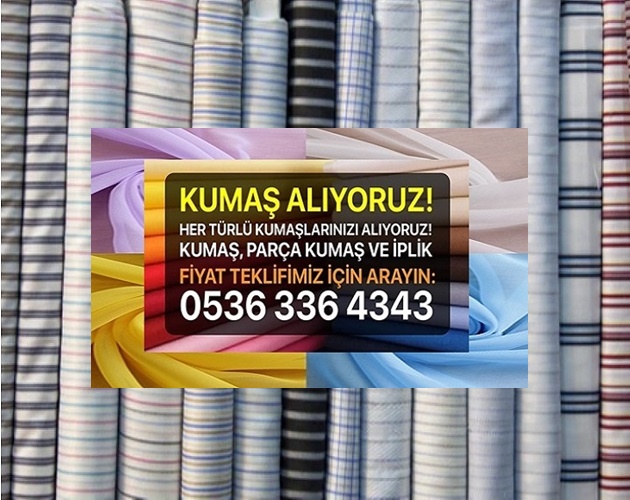 KUMAŞ ALIYORUZ!
HER TÜRLÜ KUMAŞLARINIZI ALIYORUZ!
KUMAŞ, PARÇA KUMAŞ VE İPLİK
FİYAT TEKLİFİMİZ İÇİN ARAYIN:
0536 336 4343